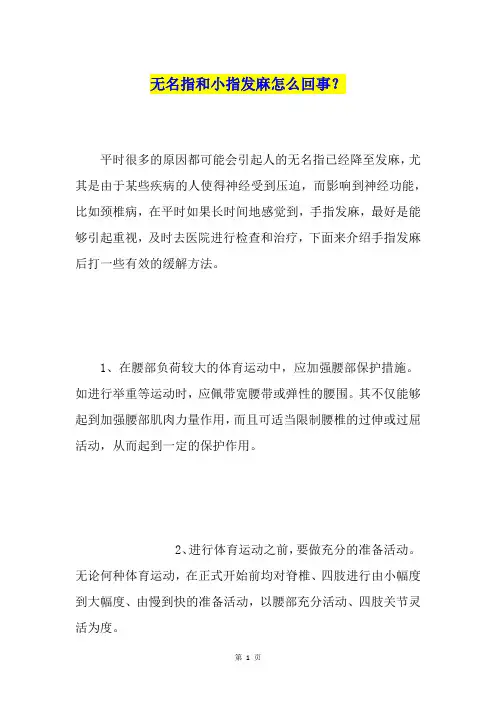 无名指和小指发麻怎么回事？

平时很多的原因都可能会引起人的无名指已经降至发麻，尤其是由于某些疾病的人使得神经受到压迫，而影响到神经功能，比如颈椎病，在平时如果长时间地感觉到，手指发麻，最好是能够引起重视，及时去医院进行检查和治疗，下面来介绍手指发麻后打一些有效的缓解方法。

1、在腰部负荷较大的体育运动中，应加强腰部保护措施。如进行举重等运动时，应佩带宽腰带或弹性的腰围。其不仅能够起到加强腰部肌肉力量作用，而且可适当限制腰椎的过伸或过屈活动，从而起到一定的保护作用。

2、进行体育运动之前，要做充分的准备活动。无论何种体育运动，在正式开始前均对脊椎、四肢进行由小幅度到大幅度、由慢到快的准备活动，以腰部充分活动、四肢关节灵活为度。

第 1 页